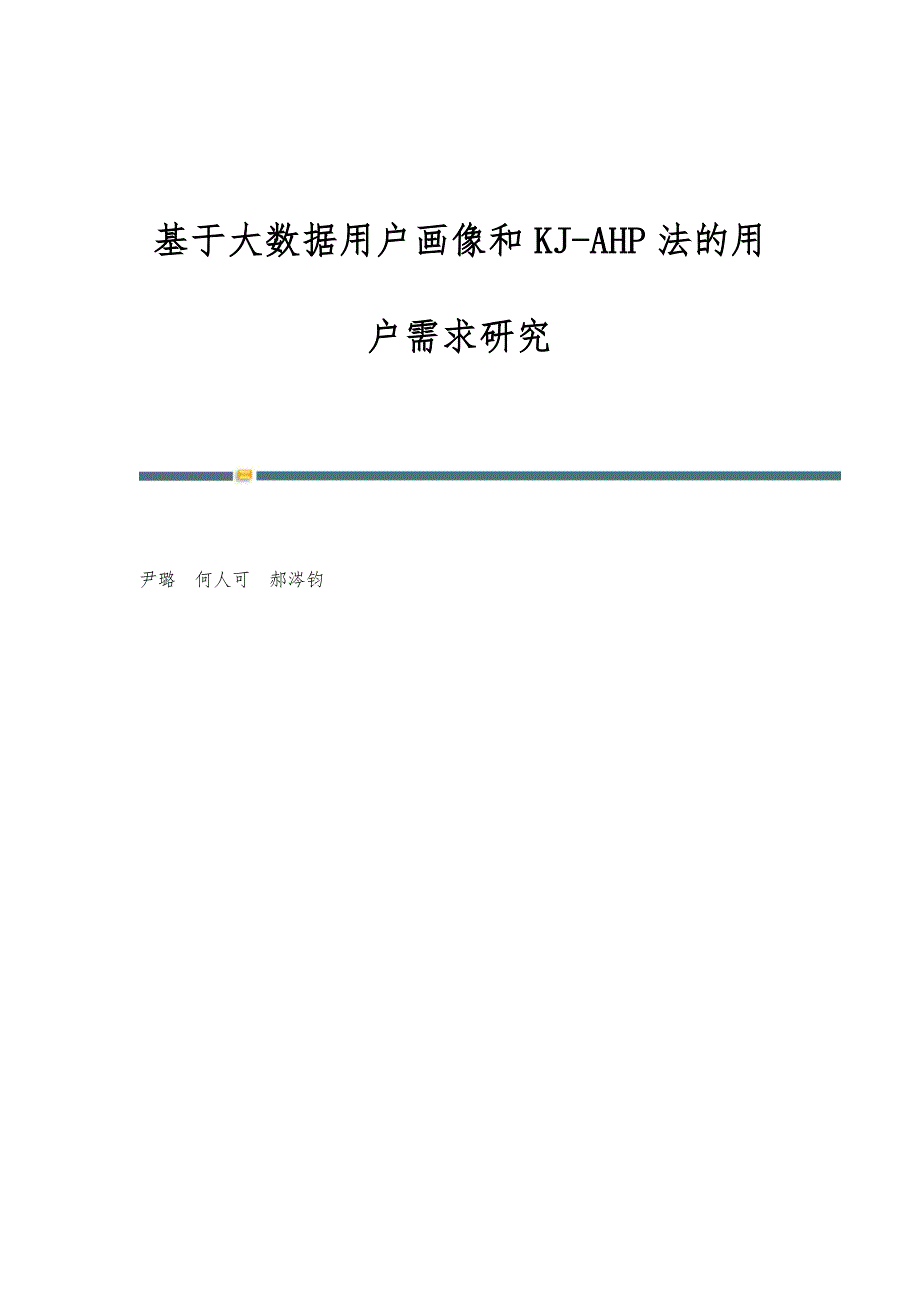 基于大数据用户画像和KJ-AHP法的用户需求研究

尹璐 何人可 郝涔钧